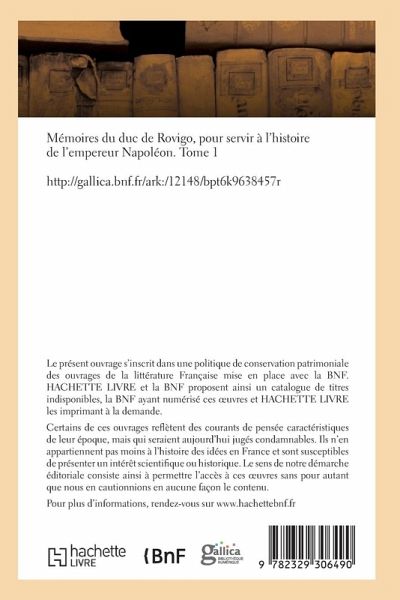 Mémoires du duc de Rovigo, pour servir à l'histoire de l'empereur Napoléon. Tome 1

http://gallica.bnf.fr/ark:/12148/bpt6k9638457r

Le présent ouvrage s'inscrit dans une politique de conservation patrimoniale des ouvrages de la littérature Française mise en place avec la BNF. HACHETTE LIVRE et la BNF proposent ainsi un catalogue de titres indisponibles, la BNF ayant numérisé ces œuvres et HACHETTE LIVRE les imprimant à la demande.

Certains de ces ouvrages reflètent des courants de pensée caractéristiques de leur époque, mais qui seraient aujourd'hui jugés condamnables. Ils n'en appartiennent pas moins à l'histoire des idées en France et sont susceptibles de présenter un intérêt scientifique ou historique. Le sens de notre démarche éditoriale consiste ainsi à permettre l'accès à ces œuvres sans pour autant que nous en cautionnions en aucune façon le contenu.

Pour plus d'informations, rendez-vous sur www.hachettebnf.fr

hachette LIVRE

BnF

gallica BIBLIOTHÈQUE NUMÉRIQUE

9 782329 306490